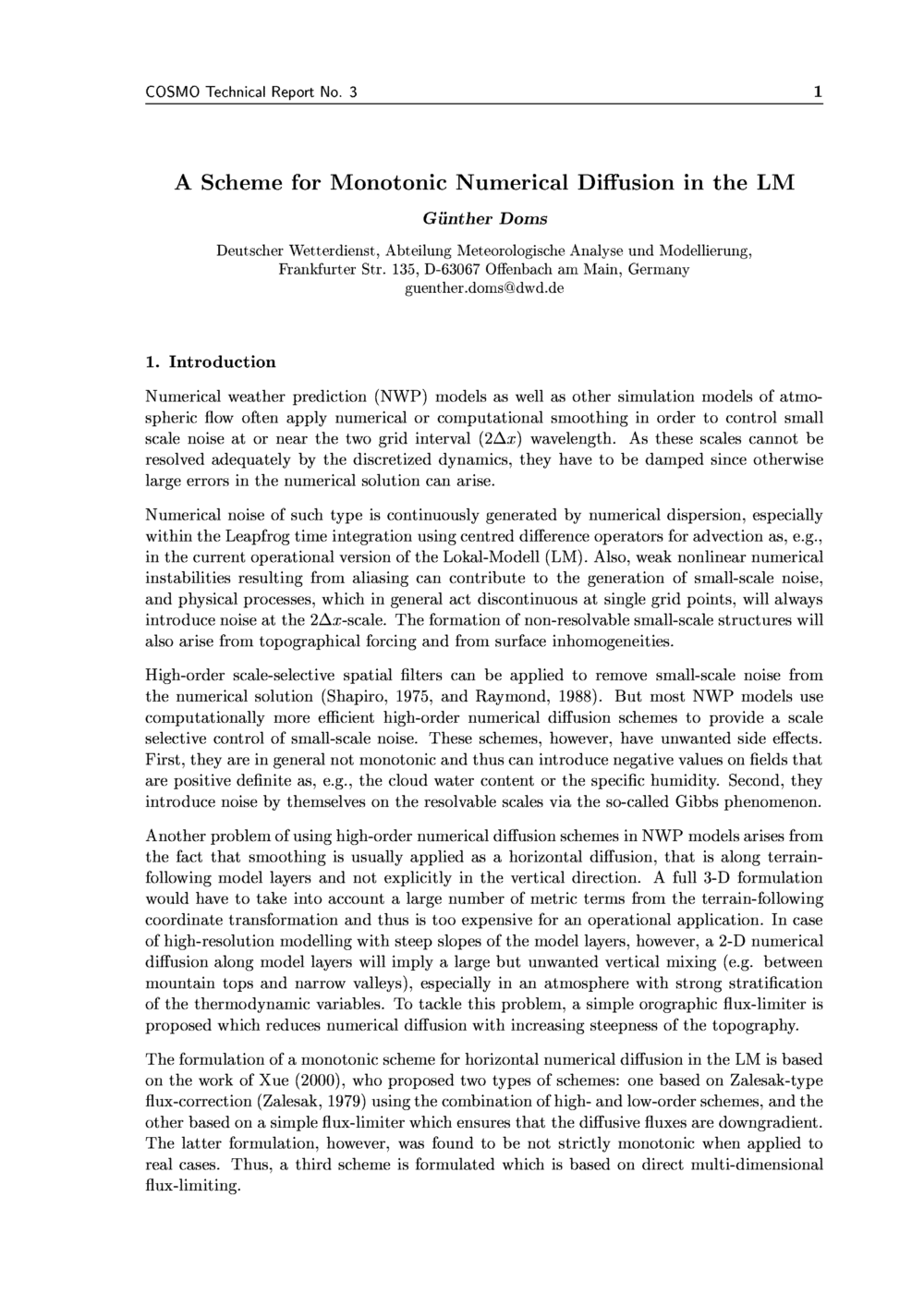 COSMO Technical Report No. 3 1

A Scheme for Monotonic Numerical Diffusion in the LM

Günther Doms

Deutscher Wetterdienst, Abteilung Meteorologische Analyse und Modellierung, Frankfurter Str. 135, D-63067 Offenbach am Main, Germany guenther.doms@dwd.de

1. Introduction

Numerical weather prediction (NWP) models as well as other simulation models of atmospheric flow often apply numerical or computational smoothing in order to control small scale noise at or near the two grid interval ($2\Delta x$) wavelength. As these scales cannot be resolved adequately by the discretized dynamics, they have to be damped since otherwise large errors in the numerical solution can arise.

Numerical noise of such type is continuously generated by numerical dispersion, especially within the Leapfrog time integration using centred difference operators for advection as, e.g., in the current operational version of the Lokal-Modell (LM). Also, weak nonlinear numerical instabilities resulting from aliasing can contribute to the generation of small-scale noise, and physical processes, which in general act discontinuous at single grid points, will always introduce noise at the $2\Delta x$-scale. The formation of non-resolvable small-scale structures will also arise from topographical forcing and from surface inhomogeneities.

High-order scale-selective spatial filters can be applied to remove small-scale noise from the numerical solution (Shapiro, 1975, and Raymond, 1988). But most NWP models use computationally more efficient high-order numerical diffusion schemes to provide a scale selective control of small-scale noise. These schemes, however, have unwanted side effects. First, they are in general not monotonic and thus can introduce negative values on fields that are positive definite as, e.g., the cloud water content or the specific humidity. Second, they introduce noise by themselves on the resolvable scales via the so-called Gibbs phenomenon.

Another problem of using high-order numerical diffusion schemes in NWP models arises from the fact that smoothing is usually applied as a horizontal diffusion, that is along terrain-following model layers and not explicitly in the vertical direction. A full 3-D formulation would have to take into account a large number of metric terms from the terrain-following coordinate transformation and thus is too expensive for an operational application. In case of high-resolution modelling with steep slopes of the model layers, however, a 2-D numerical diffusion along model layers will imply a large but unwanted vertical mixing (e.g. between mountain tops and narrow valleys), especially in an atmosphere with strong stratification of the thermodynamic variables. To tackle this problem, a simple orographic flux-limiter is proposed which reduces numerical diffusion with increasing steepness of the topography.

The formulation of a monotonic scheme for horizontal numerical diffusion in the LM is based on the work of Xue (2000), who proposed two types of schemes: one based on Zalesak-type flux-correction (Zalesak, 1979) using the combination of high- and low-order schemes, and the other based on a simple flux-limiter which ensures that the diffusive fluxes are downgradient. The latter formulation, however, was found to be not strictly monotonic when applied to real cases. Thus, a third scheme is formulated which is based on direct multi-dimensional flux-limiting.